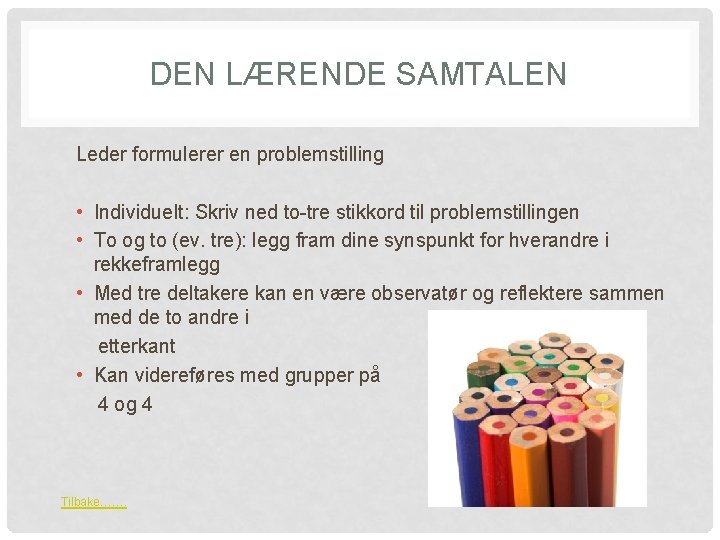 DEN LÆRENDE SAMTALEN

Leder formulerer en problemstilling

• Individuelt: Skriv ned to-tre stikkord til problemstillingen
• To og to (ev. tre): legg fram dine synspunkt for hverandre i rekkeframlegg
• Med tre deltakere kan en være observatør og reflektere sammen med de to andre i etterkant
• Kan videreføres med grupper på 4 og 4

Tilbake…….